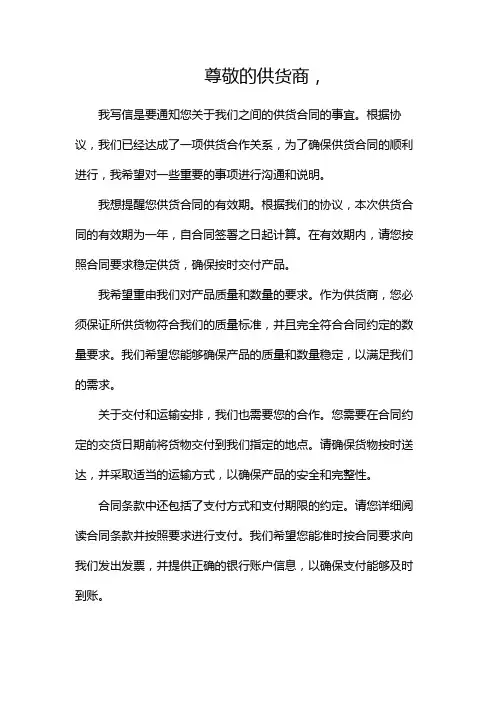 尊敬的供货商，

我写信是要通知您关于我们之间的供货合同的事宜。根据协议，我们已经达成了一项供货合作关系，为了确保供货合同的顺利进行，我希望对一些重要的事项进行沟通和说明。

我想提醒您供货合同的有效期。根据我们的协议，本次供货合同的有效期为一年，自合同签署之日起计算。在有效期内，请您按照合同要求稳定供货，确保按时交付产品。

我希望重申我们对产品质量和数量的要求。作为供货商，您必须保证所供货物符合我们的质量标准，并且完全符合合同约定的数量要求。我们希望您能够确保产品的质量和数量稳定，以满足我们的需求。

关于交付和运输安排，我们也需要您的合作。您需要在合同约定的交货日期前将货物交付到我们指定的地点。请确保货物按时送达，并采取适当的运输方式，以确保产品的安全和完整性。

合同条款中还包括了支付方式和支付期限的约定。请您详细阅读合同条款并按照要求进行支付。我们希望您能准时按合同要求向我们发出发票，并提供正确的银行账户信息，以确保支付能够及时到账。